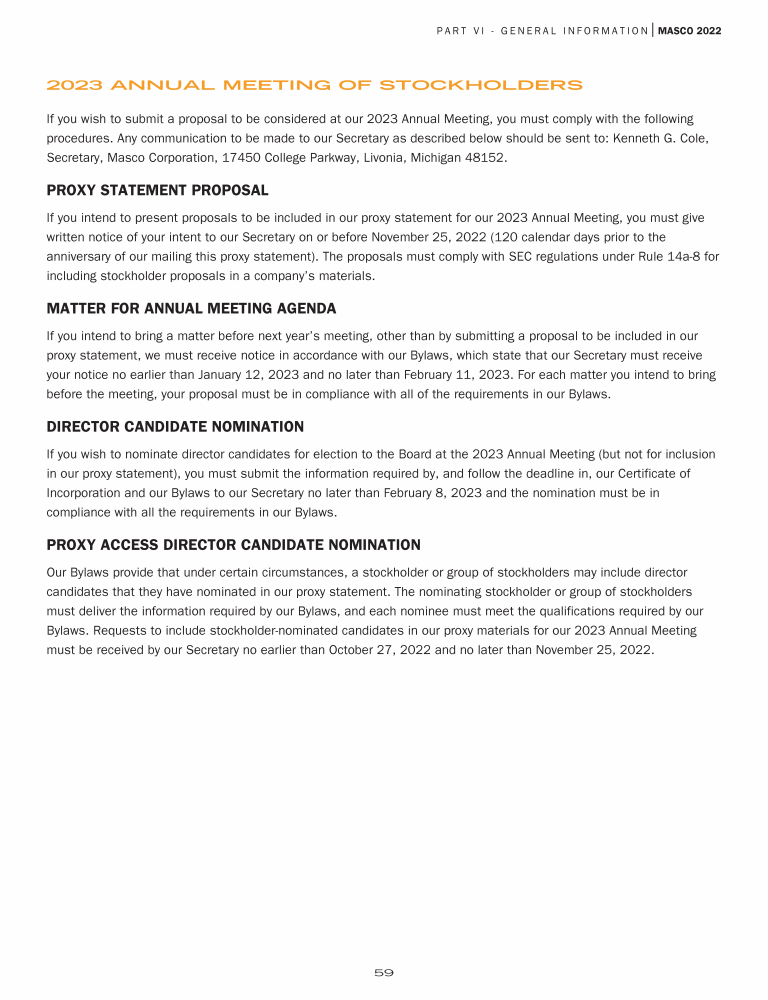 PART VI - GENERAL INFORMATION | MASCO 2022

2023 ANNUAL MEETING OF STOCKHOLDERS

If you wish to submit a proposal to be considered at our 2023 Annual Meeting, you must comply with the following procedures. Any communication to be made to our Secretary as described below should be sent to: Kenneth G. Cole, Secretary, Masco Corporation, 17450 College Parkway, Livonia, Michigan 48152.

PROXY STATEMENT PROPOSAL

If you intend to present proposals to be included in our proxy statement for our 2023 Annual Meeting, you must give written notice of your intent to our Secretary on or before November 25, 2022 (120 calendar days prior to the anniversary of our mailing this proxy statement). The proposals must comply with SEC regulations under Rule 14a-8 for including stockholder proposals in a company's materials.

MATTER FOR ANNUAL MEETING AGENDA

If you intend to bring a matter before next year's meeting, other than by submitting a proposal to be included in our proxy statement, we must receive notice in accordance with our Bylaws, which state that our Secretary must receive your notice no earlier than January 12, 2023 and no later than February 11, 2023. For each matter you intend to bring before the meeting, your proposal must be in compliance with all of the requirements in our Bylaws.

DIRECTOR CANDIDATE NOMINATION

If you wish to nominate director candidates for election to the Board at the 2023 Annual Meeting (but not for inclusion in our proxy statement), you must submit the information required by, and follow the deadline in, our Certificate of Incorporation and our Bylaws to our Secretary no later than February 8, 2023 and the nomination must be in compliance with all the requirements in our Bylaws.

PROXY ACCESS DIRECTOR CANDIDATE NOMINATION

Our Bylaws provide that under certain circumstances, a stockholder or group of stockholders may include director candidates that they have nominated in our proxy statement. The nominating stockholder or group of stockholders must deliver the information required by our Bylaws, and each nominee must meet the qualifications required by our Bylaws. Requests to include stockholder-nominated candidates in our proxy materials for our 2023 Annual Meeting must be received by our Secretary no earlier than October 27, 2022 and no later than November 25, 2022.

59